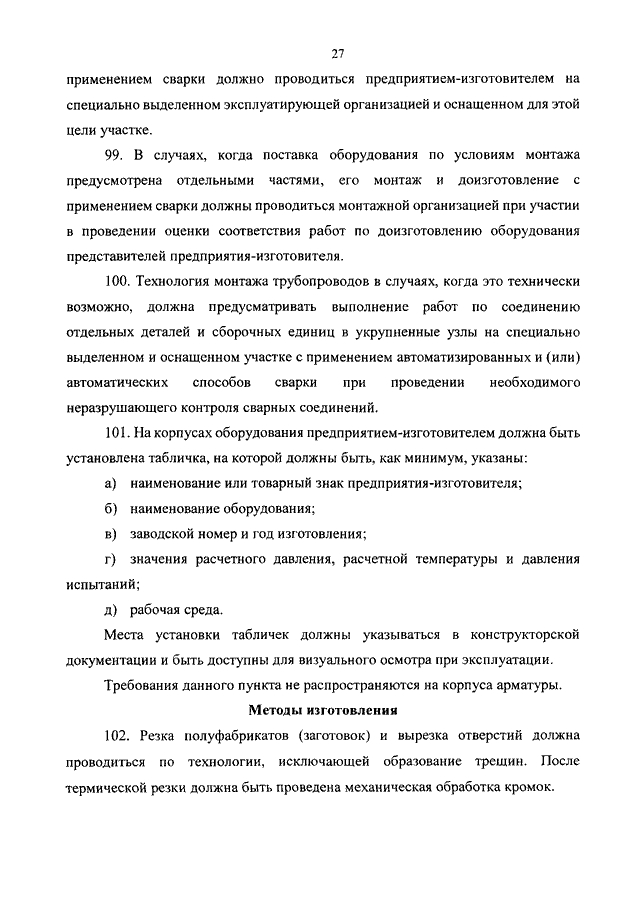 27

применением сварки должно проводиться предприятием-изготовителем на специально выделенном эксплуатирующей организацией и оснащенном для этой цели участке.

99. В случаях, когда поставка оборудования по условиям монтажа предусмотрена отдельными частями, его монтаж и доизготовление с применением сварки должны проводиться монтажной организацией при участии в проведении оценки соответствия работ по доизготовлению оборудования представителей предприятия-изготовителя.

100. Технология монтажа трубопроводов в случаях, когда это технически возможно, должна предусматривать выполнение работ по соединению отдельных деталей и сборочных единиц в укрупненные узлы на специально выделенном и оснащенном участке с применением автоматизированных и (или) автоматических способов сварки при проведении необходимого неразрушающего контроля сварных соединений.

101. На корпусах оборудования предприятием-изготовителем должна быть установлена табличка, на которой должны быть, как минимум, указаны:

а) наименование или товарный знак предприятия-изготовителя;

б) наименование оборудования;

в) заводской номер и год изготовления;

г) значения расчетного давления, расчетной температуры и давления испытаний;

д) рабочая среда.

Места установки табличек должны указываться в конструкторской документации и быть доступны для визуального осмотра при эксплуатации.

Требования данного пункта не распространяются на корпуса арматуры.

Методы изготовления

102. Резка полуфабрикатов (заготовок) и вырезка отверстий должна проводиться по технологии, исключающей образование трещин. После термической резки должна быть проведена механическая обработка кромок.